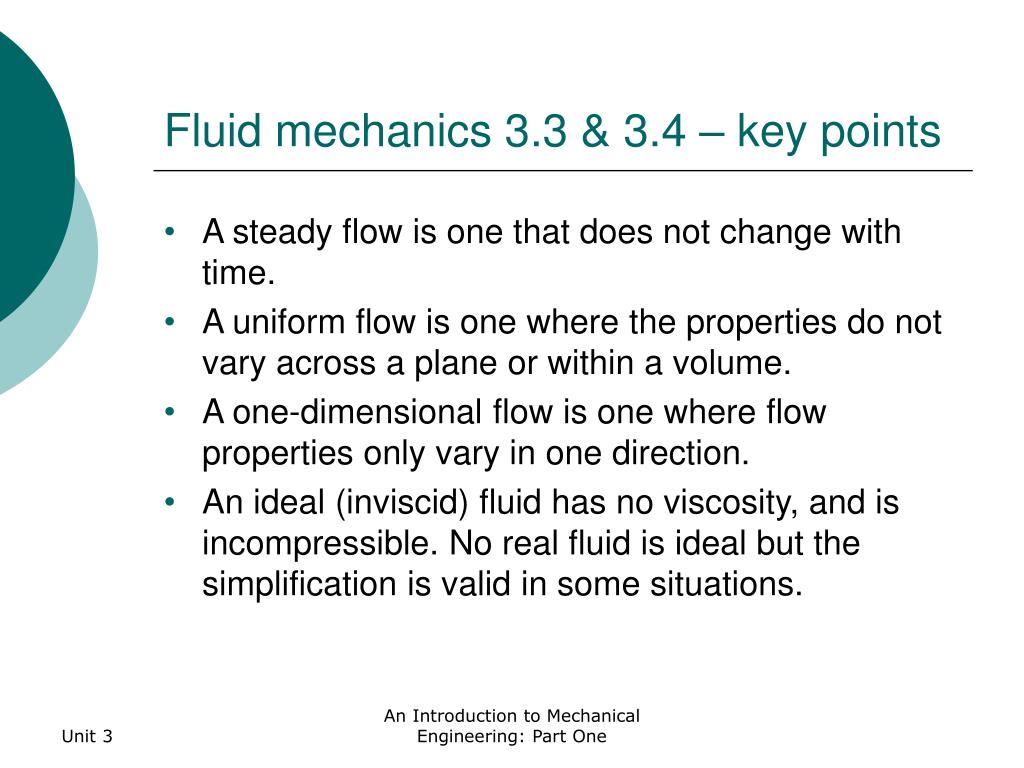 Fluid mechanics 3.3 & 3.4 – key points

• A steady flow is one that does not change with time.

• A uniform flow is one where the properties do not vary across a plane or within a volume.

• A one-dimensional flow is one where flow properties only vary in one direction.

• An ideal (inviscid) fluid has no viscosity, and is incompressible. No real fluid is ideal but the simplification is valid in some situations.

Unit 3

An Introduction to Mechanical Engineering: Part One